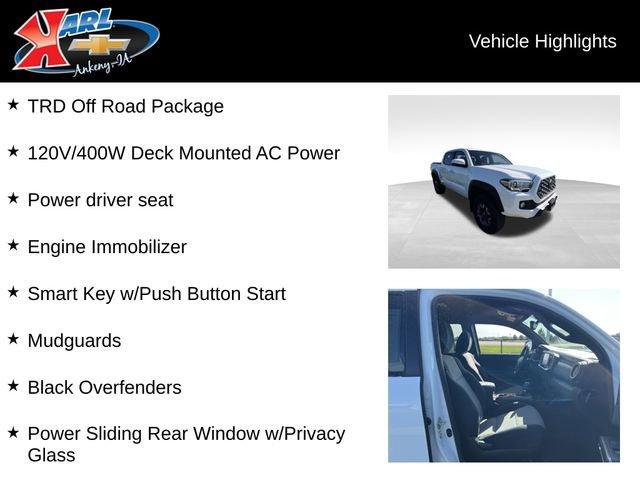 KARL
Ankeny-IA

Vehicle Highlights

★ TRD Off Road Package

★ 120V/400W Deck Mounted AC Power

★ Power driver seat

★ Engine Immobilizer

★ Smart Key w/Push Button Start

★ Mudguards

★ Black Overfenders

★ Power Sliding Rear Window w/Privacy Glass